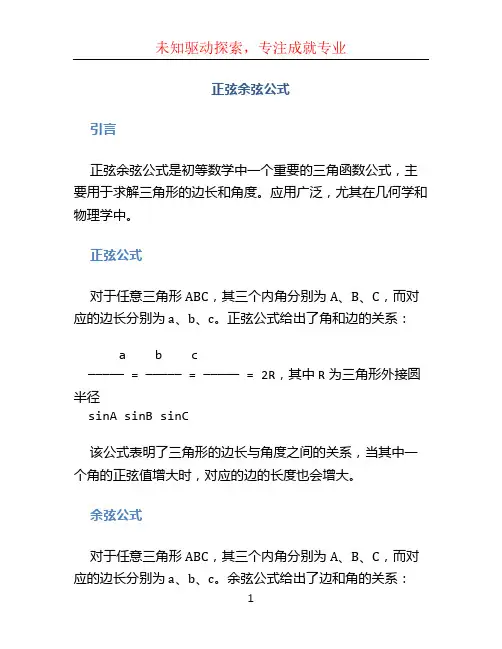 未知驱动探索，专注成就专业

正弦余弦公式

引言

正弦余弦公式是初等数学中一个重要的三角函数公式，主要用于求解三角形的边长和角度。应用广泛，尤其在几何学和物理学中。

正弦公式

对于任意三角形 ABC，其三个内角分别为 A、B、C，而对应的边长分别为 a、b、c。正弦公式给出了角和边的关系：

$\frac{a}{\sin A} = \frac{b}{\sin B} = \frac{c}{\sin C} = 2R$，其中 R 为三角形外接圆半径

该公式表明了三角形的边长与角度之间的关系，当其中一个角的正弦值增大时，对应的边的长度也会增大。

余弦公式

对于任意三角形 ABC，其三个内角分别为 A、B、C，而对应的边长分别为 a、b、c。余弦公式给出了边和角的关系：

1